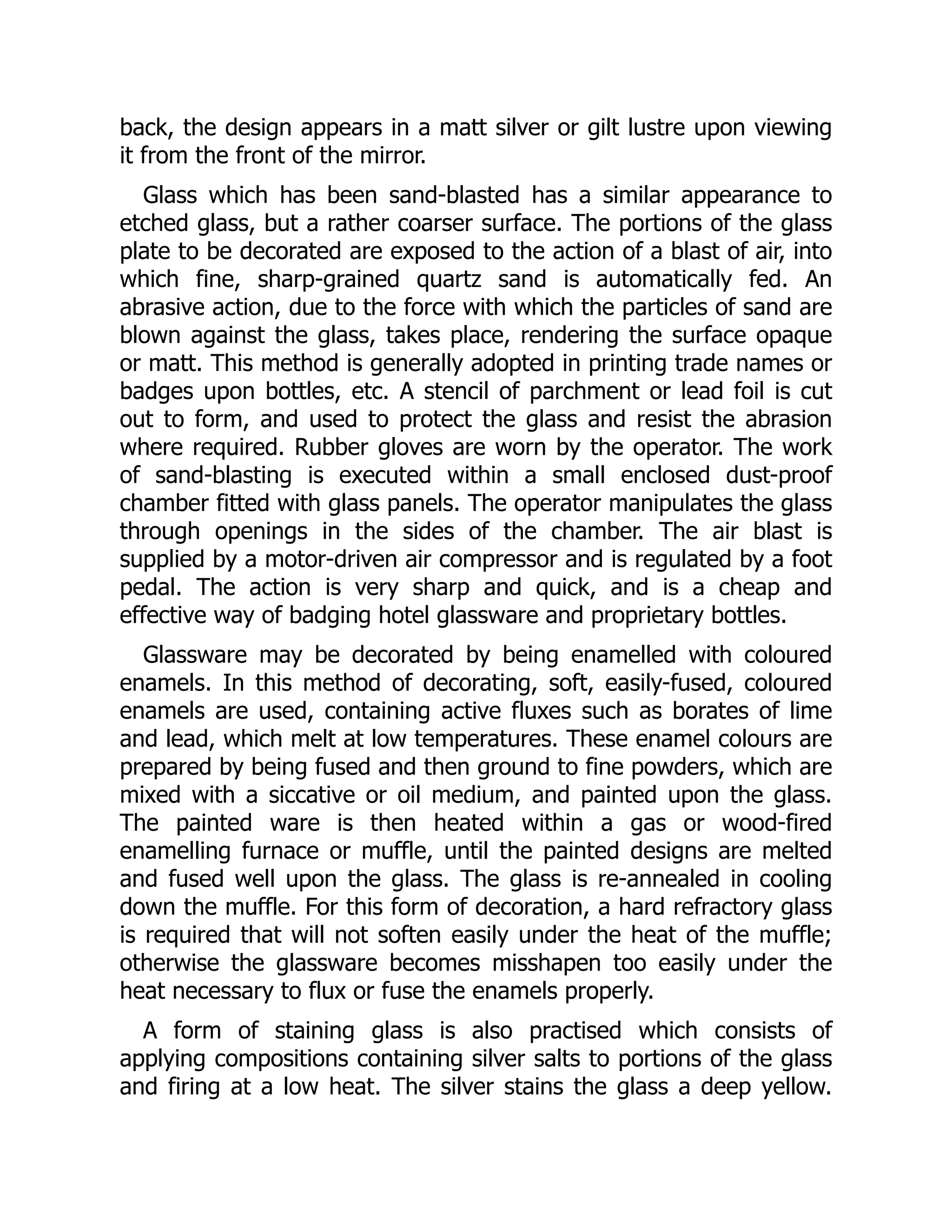 back, the design appears in a matt silver or gilt lustre upon viewing it from the front of the mirror.

Glass which has been sand-blasted has a similar appearance to etched glass, but a rather coarser surface. The portions of the glass plate to be decorated are exposed to the action of a blast of air, into which fine, sharp-grained quartz sand is automatically fed. An abrasive action, due to the force with which the particles of sand are blown against the glass, takes place, rendering the surface opaque or matt. This method is generally adopted in printing trade names or badges upon bottles, etc. A stencil of parchment or lead foil is cut out to form, and used to protect the glass and resist the abrasion where required. Rubber gloves are worn by the operator. The work of sand-blasting is executed within a small enclosed dust-proof chamber fitted with glass panels. The operator manipulates the glass through openings in the sides of the chamber. The air blast is supplied by a motor-driven air compressor and is regulated by a foot pedal. The action is very sharp and quick, and is a cheap and effective way of badging hotel glassware and proprietary bottles.

Glassware may be decorated by being enamelled with coloured enamels. In this method of decorating, soft, easily-fused, coloured enamels are used, containing active fluxes such as borates of lime and lead, which melt at low temperatures. These enamel colours are prepared by being fused and then ground to fine powders, which are mixed with a siccative or oil medium, and painted upon the glass. The painted ware is then heated within a gas or wood-fired enamelling furnace or muffle, until the painted designs are melted and fused well upon the glass. The glass is re-annealed in cooling down the muffle. For this form of decoration, a hard refractory glass is required that will not soften easily under the heat of the muffle; otherwise the glassware becomes misshapen too easily under the heat necessary to flux or fuse the enamels properly.

A form of staining glass is also practised which consists of applying compositions containing silver salts to portions of the glass and firing at a low heat. The silver stains the glass a deep yellow.